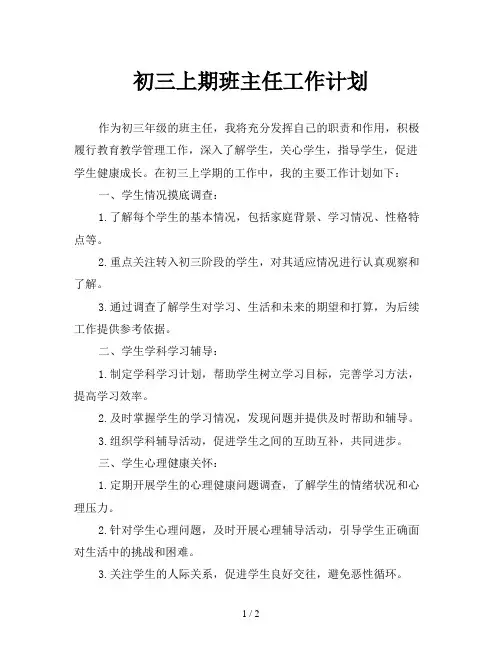 初三上期班主任工作计划

作为初三年级的班主任，我将充分发挥自己的职责和作用，积极履行教育教学管理工作，深入了解学生，关心学生，指导学生，促进学生健康成长。在初三上学期的工作中，我的主要工作计划如下：

一、学生情况摸底调查：

1.了解每个学生的基本情况，包括家庭背景、学习情况、性格特点等。

2.重点关注转入初三阶段的学生，对其适应情况进行认真观察和了解。

3.通过调查了解学生对学习、生活和未来的期望和打算，为后续工作提供参考依据。

二、学生学科学习辅导：

1.制定学科学习计划，帮助学生树立学习目标，完善学习方法，提高学习效率。

2.及时掌握学生的学习情况，发现问题并提供及时帮助和辅导。

3.组织学科辅导活动，促进学生之间的互助互补，共同进步。

三、学生心理健康关怀：

1.定期开展学生的心理健康问题调查，了解学生的情绪状况和心理压力。

2.针对学生心理问题，及时开展心理辅导活动，引导学生正确面对生活中的挑战和困难。

3.关注学生的人际关系，促进学生良好交往，避免恶性循环。

1 / 2